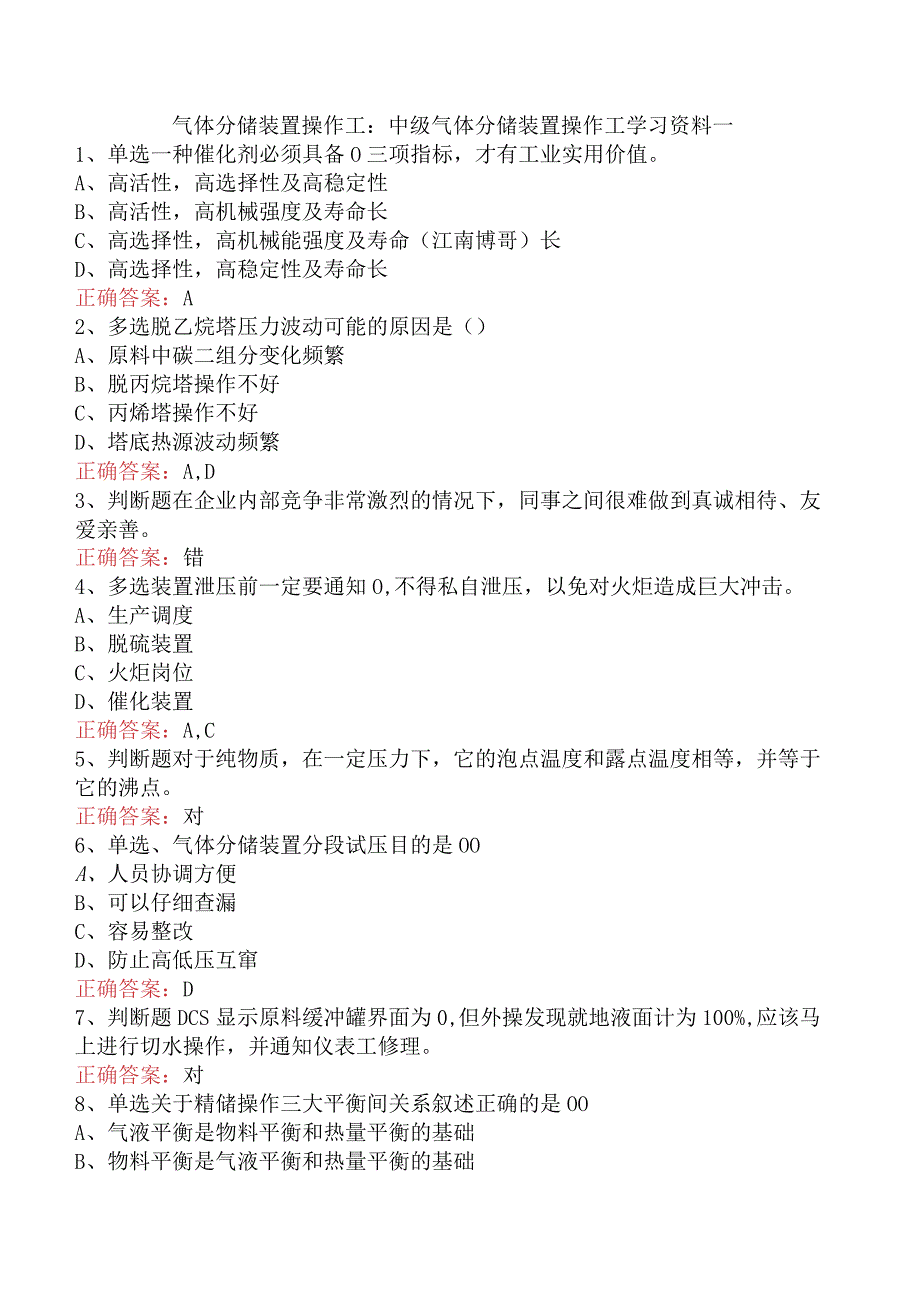 气体分储装置操作工：中级气体分储装置操作工学习资料一
1、单选一种催化剂必须具备0三项指标，才有工业实用价值。
A、高活性，高选择性及高稳定性
B、高活性，高机械强度及寿命长
C、高选择性，高机械能强度及寿命（江南博哥）长
D、高选择性，高稳定性及寿命长
正确答案：A
2、多选脱乙烷塔压力波动可能的原因是（）
A、原料中碳二组分变化频繁
B、脱丙烷塔操作不好
C、丙烯塔操作不好
D、塔底热源波动频繁
正确答案：A,D
3、判断题在企业内部竞争非常激烈的情况下，同事之间很难做到真诚相待、友爱亲善。
正确答案：错
4、多选装置泄压前一定要通知0,不得私自泄压，以免对火炬造成巨大冲击。
A、生产调度
B、脱硫装置
C、火炬岗位
D、催化装置
正确答案：A,C
5、判断题对于纯物质，在一定压力下，它的泡点温度和露点温度相等，并等于它的沸点。
正确答案：对
6、单选、气体分储装置分段试压目的是00
A、人员协调方便
B、可以仔细查漏
C、容易整改
D、防止高低压互窜
正确答案：D
7、判断题DCS显示原料缓冲罐界面为0,但外操发现就地液面计为100%,应该马上进行切水操作，并通知仪表工修理。
正确答案：对
8、单选关于精储操作三大平衡间关系叙述正确的是00
A、气液平衡是物料平衡和热量平衡的基础
B、物料平衡是气液平衡和热量平衡的基础